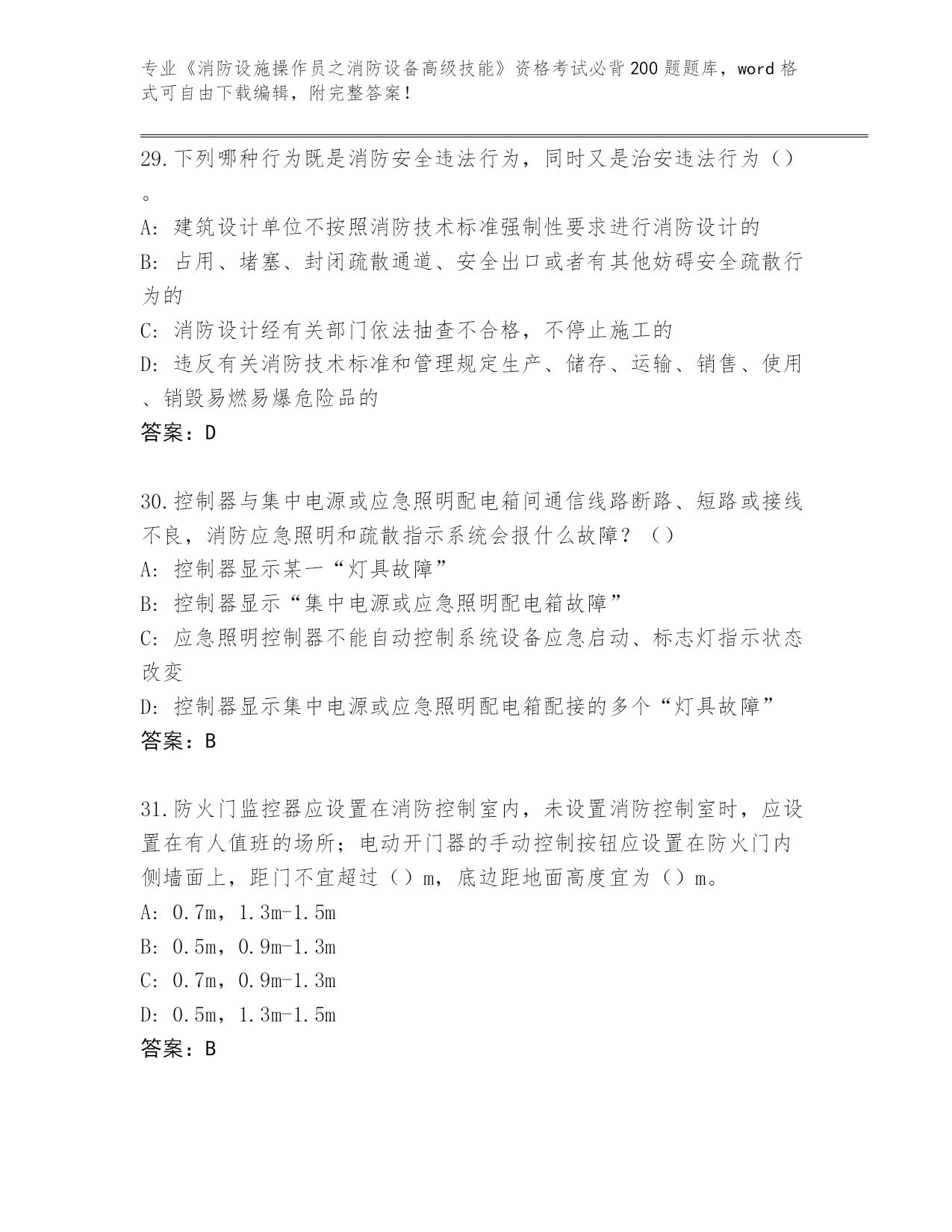 专业《消防设施操作员之消防设备高级技能》资格考试必背200题题库，word格式可自由下载编辑，附完整答案！

29.下列哪种行为既是消防安全违法行为，同时又是治安违法行为（）。
A：建筑设计单位不按照消防技术标准强制性要求进行消防设计的
B：占用、堵塞、封闭疏散通道、安全出口或者有其他妨碍安全疏散行为的
C：消防设计经有关部门依法抽查不合格，不停止施工的
D：违反有关消防技术标准和管理规定生产、储存、运输、销售、使用、销毁易燃易爆危险品的
答案：D

30.控制器与集中电源或应急照明配电箱间通信线路断路、短路或接线不良，消防应急照明和疏散指示系统会报什么故障？（）
A：控制器显示某一“灯具故障”
B：控制器显示“集中电源或应急照明配电箱故障”
C：应急照明控制器不能自动控制系统设备应急启动、标志灯指示状态改变
D：控制器显示集中电源或应急照明配电箱配接的多个“灯具故障”
答案：B

31.防火门监控器应设置在消防控制室内，未设置消防控制室时，应设置在有人值班的场所；电动开门器的手动控制按钮应设置在防火门内侧墙面上，距门不宜超过（）m，底边距地面高度宜为（）m。
A：0.7m，1.3m-1.5m
B：0.5m，0.9m-1.3m
C：0.7m，0.9m-1.3m
D：0.5m，1.3m-1.5m
答案：B